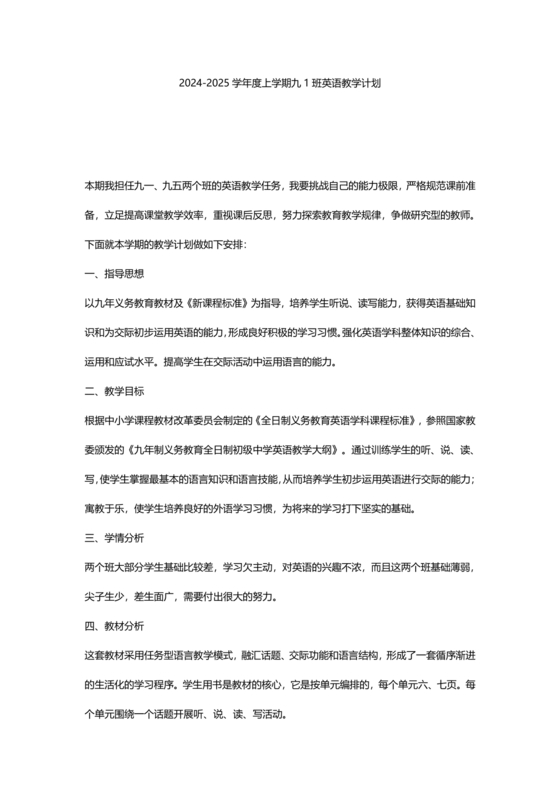 2024-2025 学年度上学期九 1 班英语教学计划

本期我担任九一、九五两个班的英语教学任务，我要挑战自己的能力极限，严格规范课前准备，立足提高课堂教学效率，重视课后反思，努力探索教育教学规律，争做研究型的教师。下面就本学期的教学计划做如下安排：

一、指导思想

以九年义务教育教材及《新课程标准》为指导，培养学生听说、读写能力，获得英语基础知识和为交际初步运用英语的能力，形成良好积极的学习习惯。强化英语学科整体知识的综合、运用和应试水平。提高学生在交际活动中运用语言的能力。

二、教学目标

根据中小学课程教材改革委员会制定的《全日制义务教育英语学科课程标准》，参照国家教委颁发的《九年制义务教育全日制初级中学英语教学大纲》。通过训练学生的听、说、读、写，使学生掌握最基本的语言知识和语言技能，从而培养学生初步运用英语进行交际的能力；寓教于乐，使学生培养良好的外语学习习惯，为将来的学习打下坚实的基础。

三、学情分析

两个班大部分学生基础比较差，学习欠主动，对英语的兴趣不浓，而且这两个班基础薄弱，尖子生少，差生面广，需要付出很大的努力。

四、教材分析

这套教材采用任务型语言教学模式，融汇话题、交际功能和语言结构，形成了一套循序渐进的生活化的学习程序。学生用书是教材的核心，它是按单元编排的，每个单元六、七页。每个单元围绕一个话题开展听、说、读、写活动。